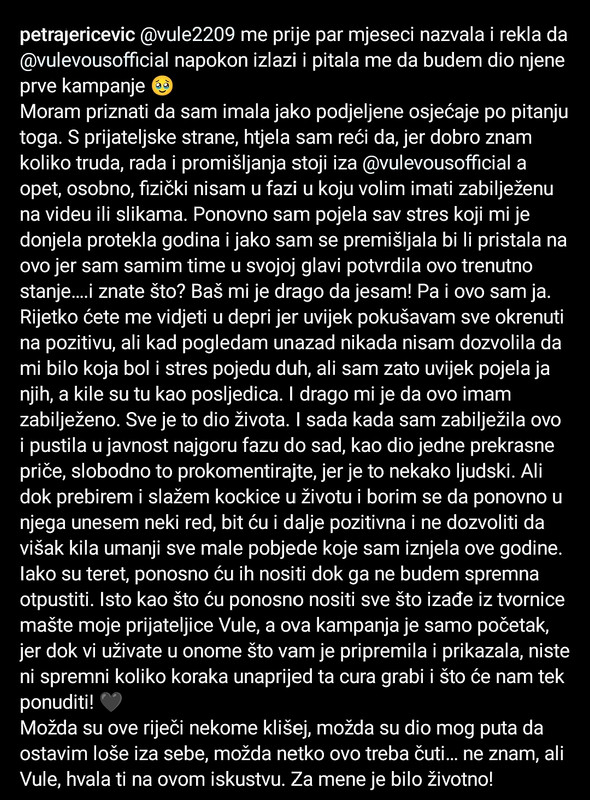 petrajericevic @vule2209 me prije par mjeseci nazvala i rekla da @vulevousofficial napokon izlazi i pitala me da budem dio njene prve kampanje 🥹
Moram priznati da sam imala jako podjeljene osjećaje po pitanju toga. S prijateljske strane, htjela sam reći da, jer dobro znam koliko truda, rada i promišljanja stoji iza @vulevousofficial a opet, osobno, fizički nisam u fazi u koju volim imati zabilježenu na videu ili slikama. Ponovno sam pojela sav stres koji mi je donjela protekla godina i jako sam se premišljala bi li pristala na ovo jer sam samim time u svojoj glavi potvrdila ovo trenutno stanje....i znate što? Baš mi je drago da jesam! Pa i ovo sam ja. Rijetko ćete me vidjeti u depri jer uvijek pokušavam sve okrenuti na pozitivu, ali kad pogledam unazad nikada nisam dozvolila da mi bilo koja bol i stres pojedu duh, ali sam zato uvijek pojela ja njih, a kile su tu kao posljedica. I drago mi je da ovo imam zabilježeno. Sve je to dio života. I sada kada sam zabilježila ovo i pustila u javnost najgoru fazu do sad, kao dio jedne prekrasne priče, slobodno to prokomentirajte, jer je to nekako ljudski. Ali dok prebirem i slažem kockice u životu i borim se da ponovno u njega unesem neki red, bit ću i dalje pozitivna i ne dozvoliti da višak kila umanji sve male pobjede koje sam iznjela ove godine. Iako su teret, ponosno ću ih nositi dok ga ne budem spremna otpustiti. Isto kao što ću ponosno nositi sve što izađe iz tvornice mašte moje prijateljice Vule, a ova kampanja je samo početak, jer dok vi uživate u onome što vam je pripremila i prikazala, niste ni spremni koliko koraka unaprijed ta cura grabi i što će nam tek ponuditi! 🖤
Možda su ove riječi nekome klišej, možda su dio mog puta da ostavim loše iza sebe, možda netko ovo treba čuti... ne znam, ali Vule, hvala ti na ovom iskustvu. Za mene je bilo životno!